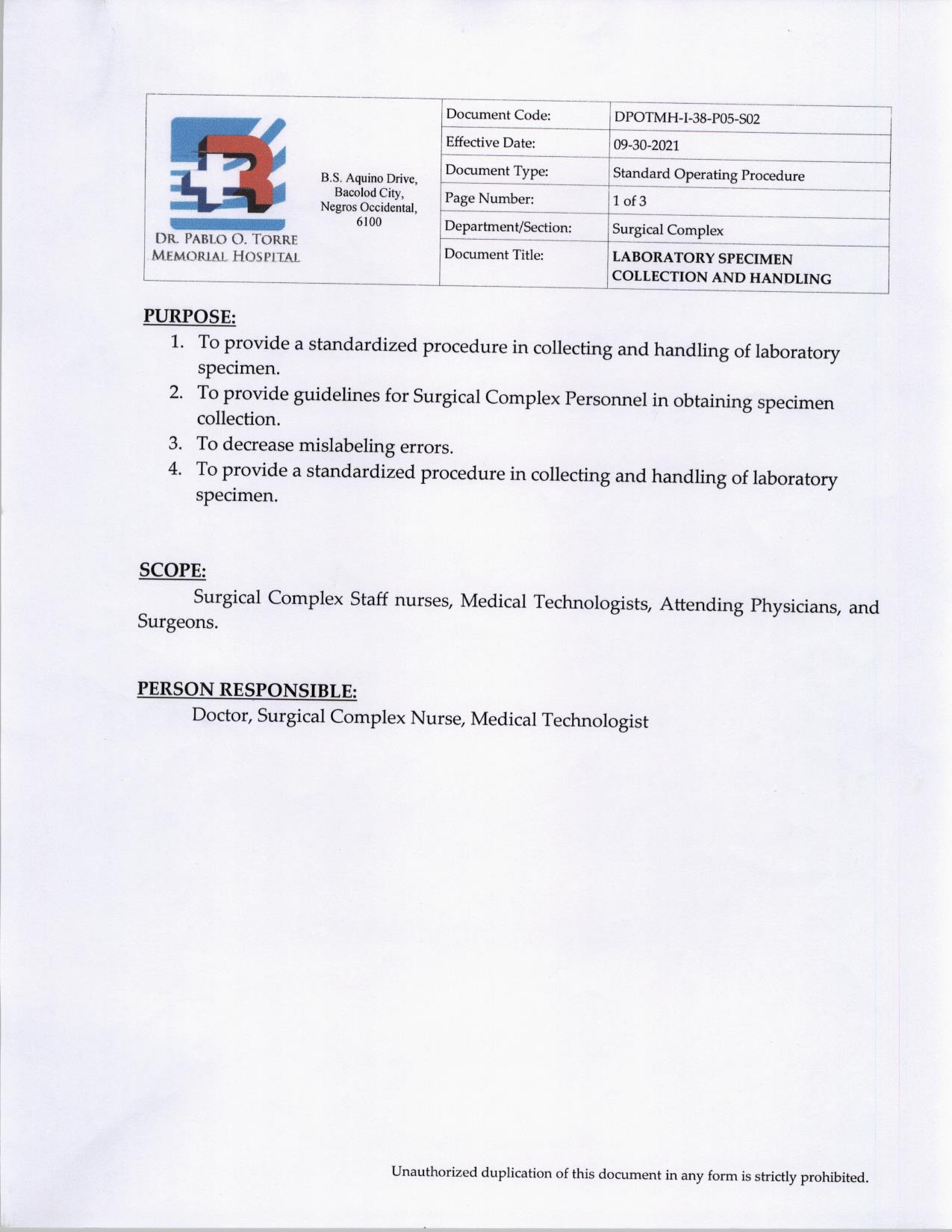 DR. PABLO O. TORRE MEMORIAL HOSPITAL

B.S. Aquino Drive, Bacolod City, Negros Occidental, 6100

| Document Code: | DPOTMH-I-38-P05-S02 |
|---|---|
| Effective Date: | 09-30-2021 |
| Document Type: | Standard Operating Procedure |
| Page Number: | 1 of 3 |
| Department/Section: | Surgical Complex |
| Document Title: | LABORATORY SPECIMEN COLLECTION AND HANDLING |

PURPOSE:
1. To provide a standardized procedure in collecting and handling of laboratory specimen.
2. To provide guidelines for Surgical Complex Personnel in obtaining specimen collection.
3. To decrease mislabeling errors.
4. To provide a standardized procedure in collecting and handling of laboratory specimen.

SCOPE:
Surgical Complex Staff nurses, Medical Technologists, Attending Physicians, and Surgeons.

PERSON RESPONSIBLE:
Doctor, Surgical Complex Nurse, Medical Technologist

Unauthorized duplication of this document in any form is strictly prohibited.